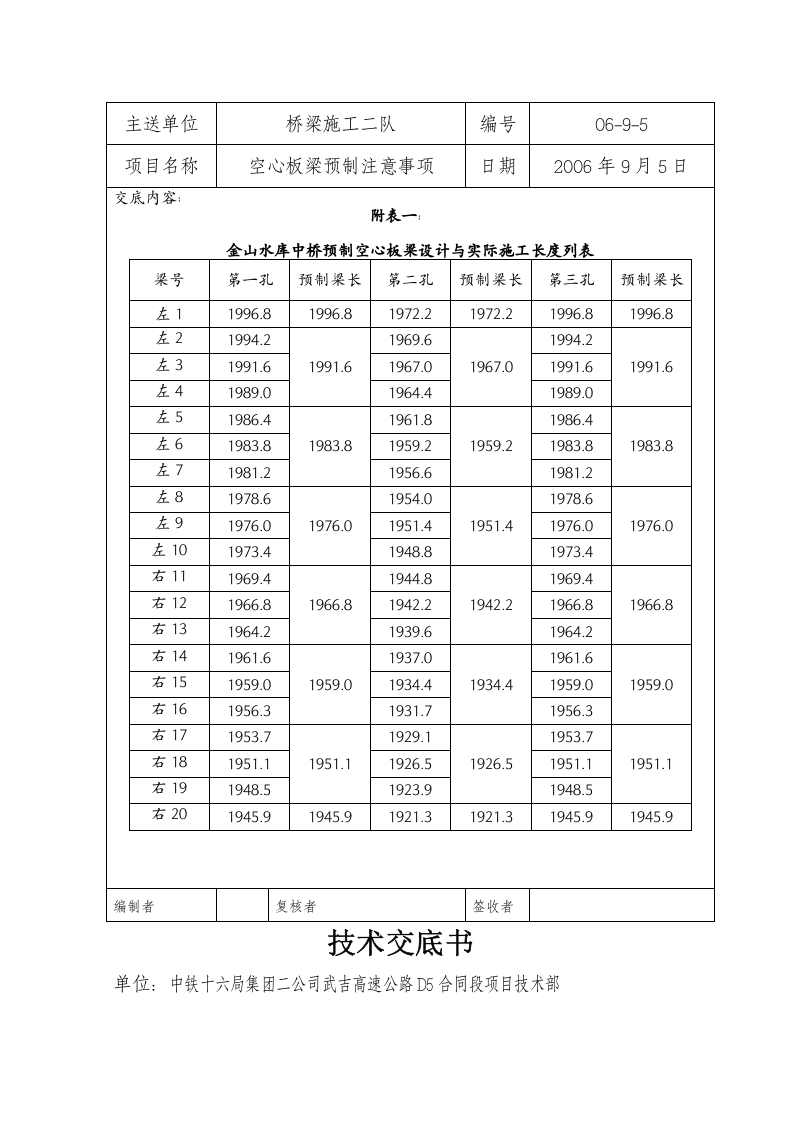 主送单位 桥梁施工二队 编号 06-9-5

项目名称 空心板梁预制注意事项 日期 2006年9月5日

交底内容:

附表一:

金山水库中桥预制空心板梁设计与实际施工长度列表

| 梁号 | 第一孔 | 预制梁长 | 第二孔 | 预制梁长 | 第三孔 | 预制梁长 |
|---|---|---|---|---|---|---|
| 左1 | 1996.8 | 1996.8 | 1972.2 | 1972.2 | 1996.8 | 1996.8 |
| 左2 | 1994.2 | 1991.6 | 1969.6 | 1967.0 | 1994.2 | 1991.6 |
| 左3 | 1991.6 | | 1967.0 | | 1991.6 | |
| 左4 | 1989.0 | | 1964.4 | | 1989.0 | |
| 左5 | 1986.4 | 1983.8 | 1961.8 | 1959.2 | 1986.4 | 1983.8 |
| 左6 | 1983.8 | | 1959.2 | | 1983.8 | |
| 左7 | 1981.2 | | 1956.6 | | 1981.2 | |
| 左8 | 1978.6 | 1976.0 | 1954.0 | 1951.4 | 1978.6 | 1976.0 |
| 左9 | 1976.0 | | 1951.4 | | 1976.0 | |
| 左10 | 1973.4 | | 1948.8 | | 1973.4 | |
| 右11 | 1969.4 | 1966.8 | 1944.8 | 1942.2 | 1969.4 | 1966.8 |
| 右12 | 1966.8 | | 1942.2 | | 1966.8 | |
| 右13 | 1964.2 | | 1939.6 | | 1964.2 | |
| 右14 | 1961.6 | 1959.0 | 1937.0 | 1934.4 | 1961.6 | 1959.0 |
| 右15 | 1959.0 | | 1934.4 | | 1959.0 | |
| 右16 | 1956.3 | | 1931.7 | | 1956.3 | |
| 右17 | 1953.7 | 1951.1 | 1929.1 | 1926.5 | 1953.7 | 1951.1 |
| 右18 | 1951.1 | | 1926.5 | | 1951.1 | |
| 右19 | 1948.5 | | 1923.9 | | 1948.5 | |
| 右20 | 1945.9 | 1945.9 | 1921.3 | 1921.3 | 1945.9 | 1945.9 |

编制者 复核者 签收者

技术交底书

单位:中铁十六局集团二公司武吉高速公路D5合同段项目技术部